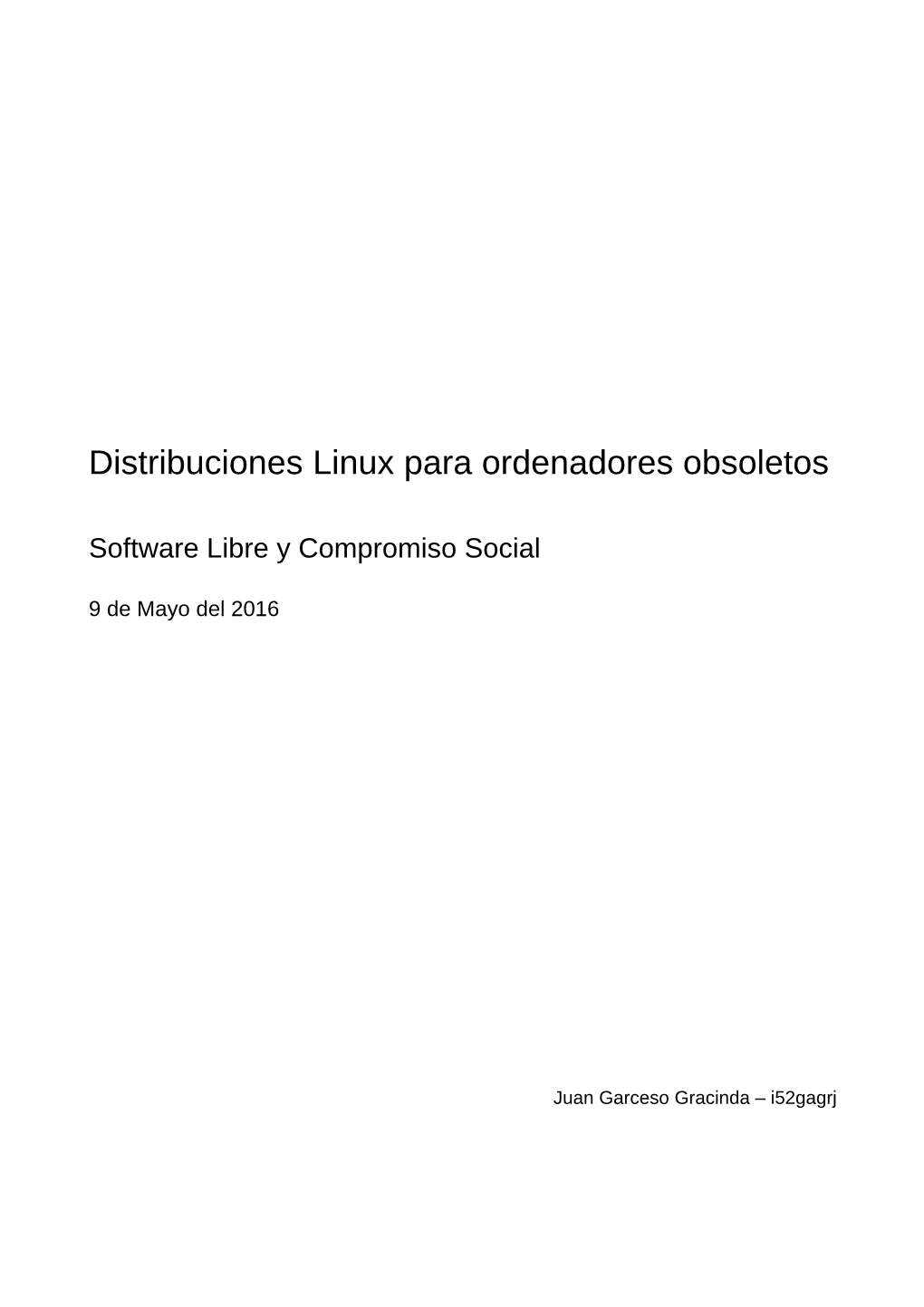 Distribuciones Linux para ordenadores obsoletos

Software Libre y Compromiso Social

9 de Mayo del 2016

Juan Garceso Gracinda – i52gagrj